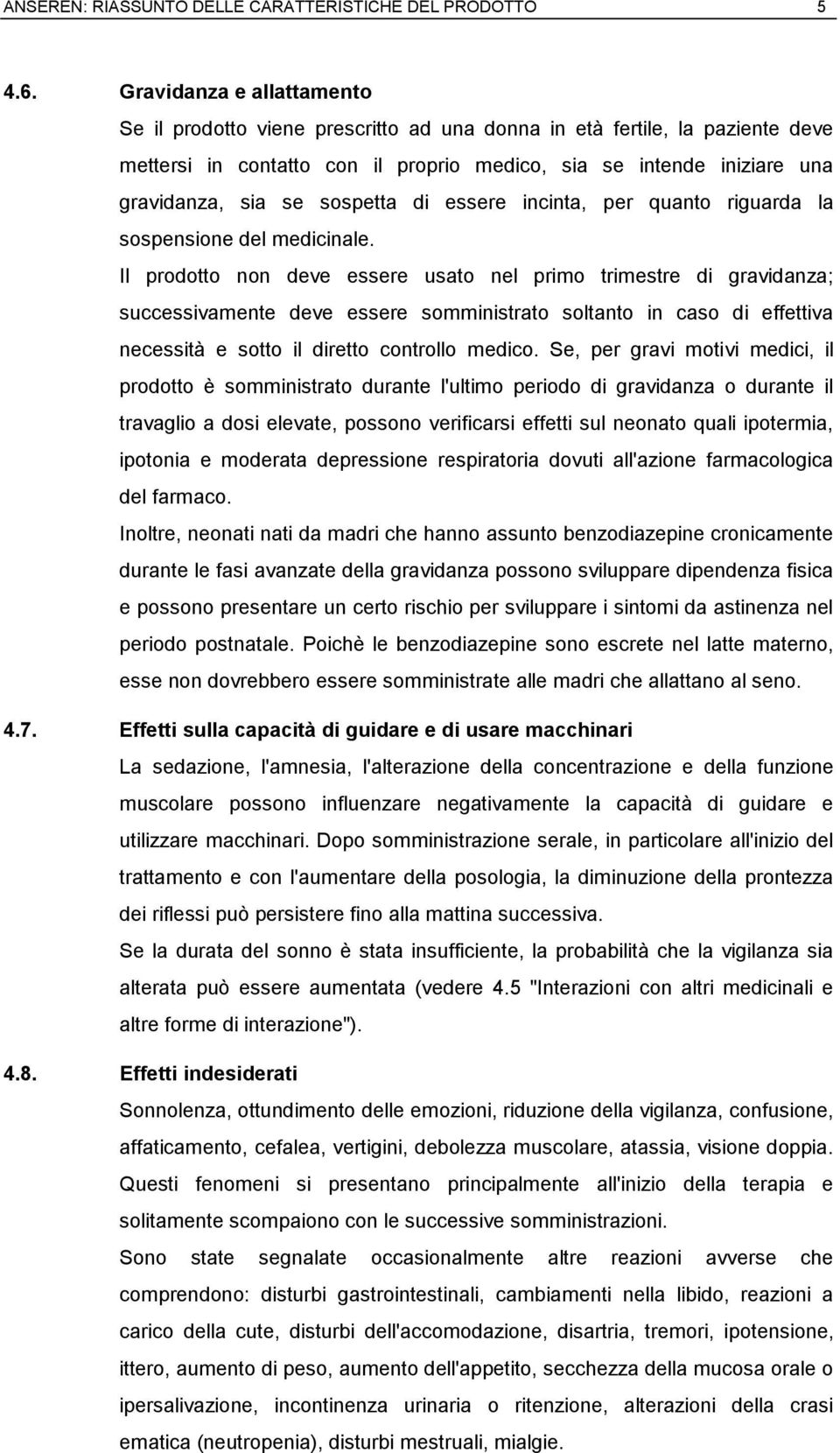 ANSEREN: RIASSUNTO DELLE CARATTERISTICHE DEL PRODOTTO 5

4.6. Gravidanza e allattamento

Se il prodotto viene prescritto ad una donna in età fertile, la paziente deve mettersi in contatto con il proprio medico, sia se intende iniziare una gravidanza, sia se sospetta di essere incinta, per quanto riguarda la sospensione del medicinale.

Il prodotto non deve essere usato nel primo trimestre di gravidanza; successivamente deve essere somministrato soltanto in caso di effettiva necessità e sotto il diretto controllo medico. Se, per gravi motivi medici, il prodotto è somministrato durante l'ultimo periodo di gravidanza o durante il travaglio a dosi elevate, possono verificarsi effetti sul neonato quali ipotermia, ipotonia e moderata depressione respiratoria dovuti all'azione farmacologica del farmaco.

Inoltre, neonati nati da madri che hanno assunto benzodiazepine cronicamente durante le fasi avanzate della gravidanza possono sviluppare dipendenza fisica e possono presentare un certo rischio per sviluppare i sintomi da astinenza nel periodo postnatale. Poichè le benzodiazepine sono escrete nel latte materno, esse non dovrebbero essere somministrate alle madri che allattano al seno.

4.7. Effetti sulla capacità di guidare e di usare macchinari

La sedazione, l'amnesia, l'alterazione della concentrazione e della funzione muscolare possono influenzare negativamente la capacità di guidare e utilizzare macchinari. Dopo somministrazione serale, in particolare all'inizio del trattamento e con l'aumentare della posologia, la diminuzione della prontezza dei riflessi può persistere fino alla mattina successiva.

Se la durata del sonno è stata insufficiente, la probabilità che la vigilanza sia alterata può essere aumentata (vedere 4.5 "Interazioni con altri medicinali e altre forme di interazione").

4.8. Effetti indesiderati

Sonnolenza, ottundimento delle emozioni, riduzione della vigilanza, confusione, affaticamento, cefalea, vertigini, debolezza muscolare, atassia, visione doppia. Questi fenomeni si presentano principalmente all'inizio della terapia e solitamente scompaiono con le successive somministrazioni.

Sono state segnalate occasionalmente altre reazioni avverse che comprendono: disturbi gastrointestinali, cambiamenti nella libido, reazioni a carico della cute, disturbi dell'accomodazione, disartria, tremori, ipotensione, ittero, aumento di peso, aumento dell'appetito, secchezza della mucosa orale o ipersalivazione, incontinenza urinaria o ritenzione, alterazioni della crasi ematica (neutropenia), disturbi mestruali, mialgie.